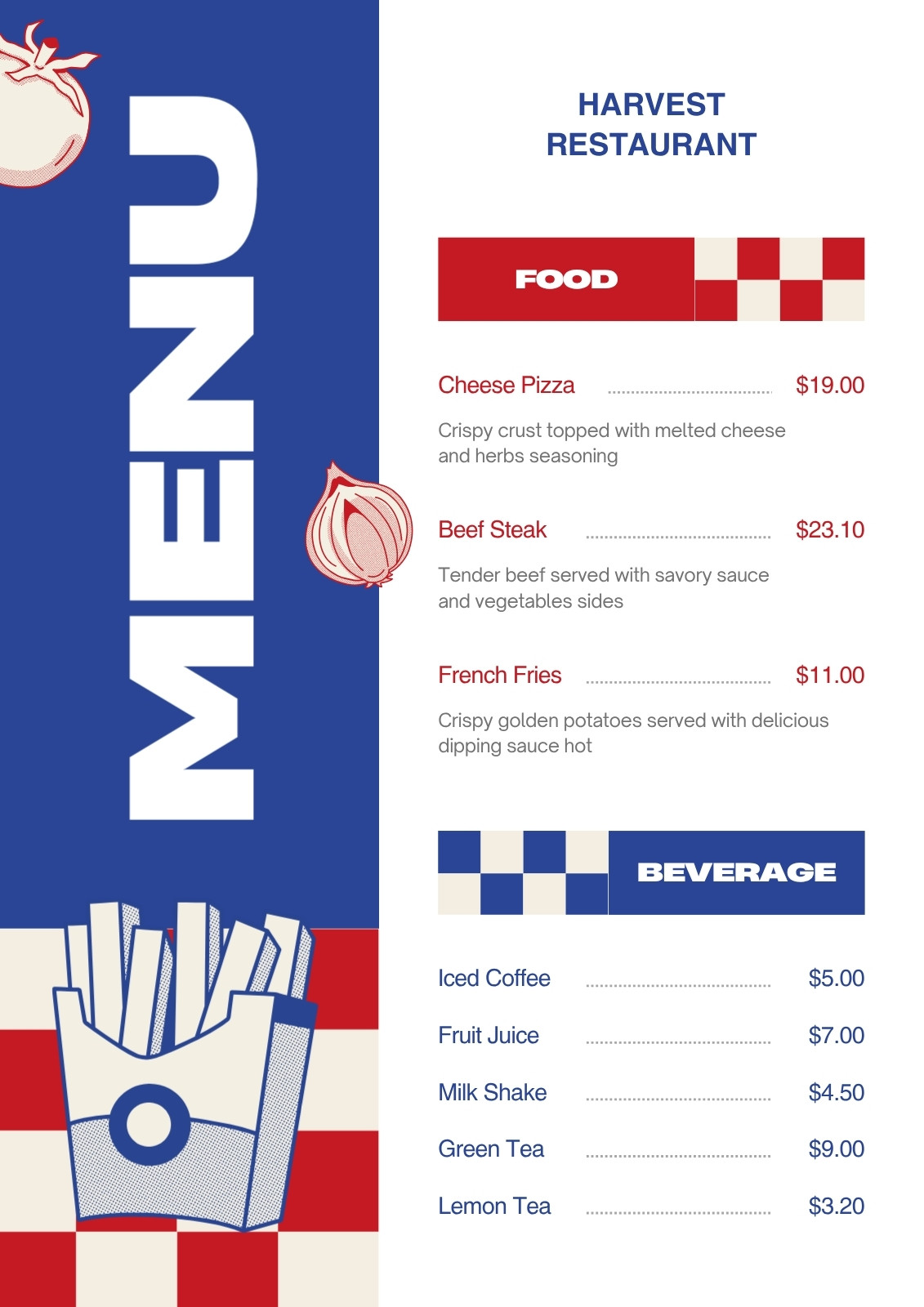 MENU

HARVEST
RESTAURANT

FOOD

Cheese Pizza $19.00

Crispy crust topped with melted cheese and herbs seasoning

Beef Steak $23.10

Tender beef served with savory sauce and vegetables sides

French Fries $11.00

Crispy golden potatoes served with delicious dipping sauce hot

BEVERAGE

Iced Coffee $5.00

Fruit Juice $7.00

Milk Shake $4.50

Green Tea $9.00

Lemon Tea $3.20